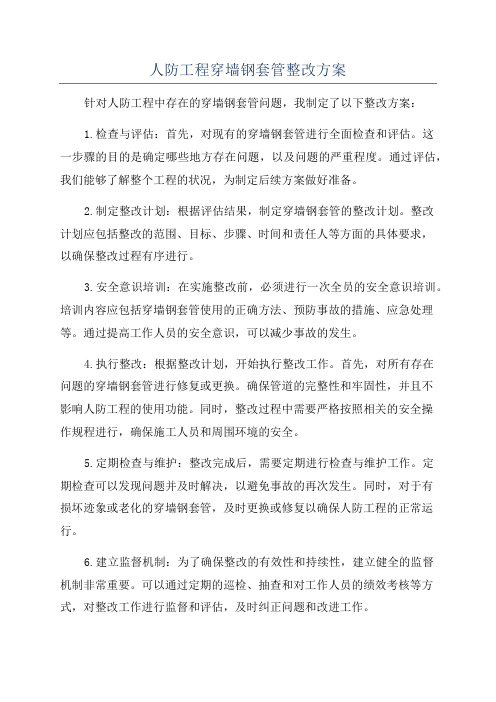 人防工程穿墙钢套管整改方案

针对人防工程中存在的穿墙钢套管问题，我制定了以下整改方案：

1.检查与评估：首先，对现有的穿墙钢套管进行全面检查和评估。这一步骤的目的是确定哪些地方存在问题，以及问题的严重程度。通过评估，我们能够了解整个工程的状况，为制定后续方案做好准备。

2.制定整改计划：根据评估结果，制定穿墙钢套管的整改计划。整改计划应包括整改的范围、目标、步骤、时间和责任人等方面的具体要求，以确保整改过程有序进行。

3.安全意识培训：在实施整改前，必须进行一次全员的安全意识培训。培训内容应包括穿墙钢套管使用的正确方法、预防事故的措施、应急处理等。通过提高工作人员的安全意识，可以减少事故的发生。

4.执行整改：根据整改计划，开始执行整改工作。首先，对所有存在问题的穿墙钢套管进行修复或更换。确保管道的完整性和牢固性，并且不影响人防工程的使用功能。同时，整改过程中需要严格按照相关的安全操作规程进行，确保施工人员和周围环境的安全。

5.定期检查与维护：整改完成后，需要定期进行检查与维护工作。定期检查可以发现问题并及时解决，以避免事故的再次发生。同时，对于有损坏迹象或老化的穿墙钢套管，及时更换或修复以确保人防工程的正常运行。

6.建立监督机制：为了确保整改的有效性和持续性，建立健全的监督机制非常重要。可以通过定期的巡检、抽查和对工作人员的绩效考核等方式，对整改工作进行监督和评估，及时纠正问题和改进工作。